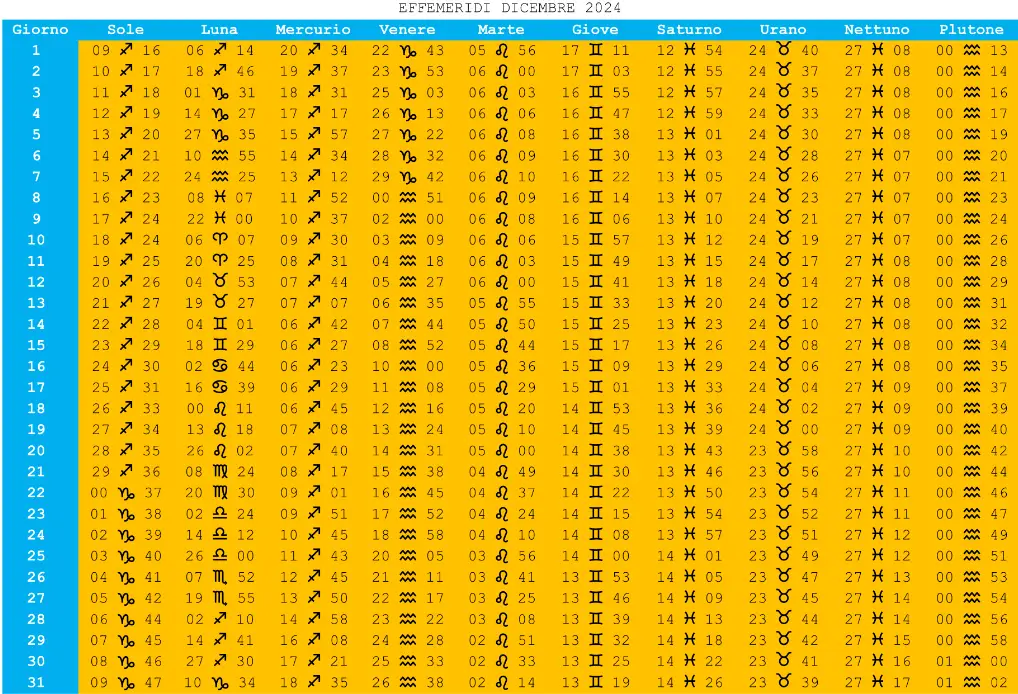 EFFEMERIDI DICEMBRE 2024

| Giorno | Sole | Luna | Mercurio | Venere | Marte | Giove | Saturno | Urano | Nettuno | Plutone |
|---|---|---|---|---|---|---|---|---|---|---|
| 1 | 09 ♐ 16 | 06 ♐ 14 | 20 ♐ 34 | 22 ♑ 43 | 05 ♌ 56 | 17 ♊ 11 | 12 ♓ 54 | 24 ♉ 40 | 27 ♓ 08 | 00 ♒ 13 |
| 2 | 10 ♐ 17 | 18 ♐ 46 | 19 ♐ 37 | 23 ♑ 53 | 06 ♌ 00 | 17 ♊ 03 | 12 ♓ 55 | 24 ♉ 37 | 27 ♓ 08 | 00 ♒ 14 |
| 3 | 11 ♐ 18 | 01 ♑ 31 | 18 ♐ 31 | 25 ♑ 03 | 06 ♌ 03 | 16 ♊ 55 | 12 ♓ 57 | 24 ♉ 35 | 27 ♓ 08 | 00 ♒ 16 |
| 4 | 12 ♐ 19 | 14 ♑ 27 | 17 ♐ 17 | 26 ♑ 13 | 06 ♌ 06 | 16 ♊ 47 | 12 ♓ 59 | 24 ♉ 33 | 27 ♓ 08 | 00 ♒ 17 |
| 5 | 13 ♐ 20 | 27 ♑ 35 | 15 ♐ 57 | 27 ♑ 22 | 06 ♌ 08 | 16 ♊ 38 | 13 ♓ 01 | 24 ♉ 30 | 27 ♓ 08 | 00 ♒ 19 |
| 6 | 14 ♐ 21 | 10 ♒ 55 | 14 ♐ 34 | 28 ♑ 32 | 06 ♌ 09 | 16 ♊ 30 | 13 ♓ 03 | 24 ♉ 28 | 27 ♓ 07 | 00 ♒ 20 |
| 7 | 15 ♐ 22 | 24 ♒ 25 | 13 ♐ 12 | 29 ♑ 42 | 06 ♌ 10 | 16 ♊ 22 | 13 ♓ 05 | 24 ♉ 26 | 27 ♓ 07 | 00 ♒ 21 |
| 8 | 16 ♐ 23 | 08 ♓ 07 | 11 ♐ 52 | 00 ♒ 51 | 06 ♌ 09 | 16 ♊ 14 | 13 ♓ 07 | 24 ♉ 23 | 27 ♓ 07 | 00 ♒ 23 |
| 9 | 17 ♐ 24 | 22 ♓ 00 | 10 ♐ 37 | 02 ♒ 00 | 06 ♌ 08 | 16 ♊ 06 | 13 ♓ 10 | 24 ♉ 21 | 27 ♓ 07 | 00 ♒ 24 |
| 10 | 18 ♐ 24 | 06 ♈ 07 | 09 ♐ 30 | 03 ♒ 09 | 06 ♌ 06 | 15 ♊ 57 | 13 ♓ 12 | 24 ♉ 19 | 27 ♓ 07 | 00 ♒ 26 |
| 11 | 19 ♐ 25 | 20 ♈ 25 | 08 ♐ 31 | 04 ♒ 18 | 06 ♌ 03 | 15 ♊ 49 | 13 ♓ 15 | 24 ♉ 17 | 27 ♓ 08 | 00 ♒ 28 |
| 12 | 20 ♐ 26 | 04 ♉ 53 | 07 ♐ 44 | 05 ♒ 27 | 06 ♌ 00 | 15 ♊ 41 | 13 ♓ 18 | 24 ♉ 14 | 27 ♓ 08 | 00 ♒ 29 |
| 13 | 21 ♐ 27 | 19 ♉ 27 | 07 ♐ 07 | 06 ♒ 35 | 05 ♌ 55 | 15 ♊ 33 | 13 ♓ 20 | 24 ♉ 12 | 27 ♓ 08 | 00 ♒ 31 |
| 14 | 22 ♐ 28 | 04 ♊ 01 | 06 ♐ 42 | 07 ♒ 44 | 05 ♌ 50 | 15 ♊ 25 | 13 ♓ 23 | 24 ♉ 10 | 27 ♓ 08 | 00 ♒ 32 |
| 15 | 23 ♐ 29 | 18 ♊ 29 | 06 ♐ 27 | 08 ♒ 52 | 05 ♌ 44 | 15 ♊ 17 | 13 ♓ 26 | 24 ♉ 08 | 27 ♓ 08 | 00 ♒ 34 |
| 16 | 24 ♐ 30 | 02 ♋ 44 | 06 ♐ 23 | 10 ♒ 00 | 05 ♌ 36 | 15 ♊ 09 | 13 ♓ 29 | 24 ♉ 06 | 27 ♓ 08 | 00 ♒ 35 |
| 17 | 25 ♐ 31 | 16 ♋ 39 | 06 ♐ 29 | 11 ♒ 08 | 05 ♌ 29 | 15 ♊ 01 | 13 ♓ 33 | 24 ♉ 04 | 27 ♓ 09 | 00 ♒ 37 |
| 18 | 26 ♐ 33 | 00 ♌ 11 | 06 ♐ 45 | 12 ♒ 16 | 05 ♌ 20 | 14 ♊ 53 | 13 ♓ 36 | 24 ♉ 02 | 27 ♓ 09 | 00 ♒ 39 |
| 19 | 27 ♐ 34 | 13 ♌ 18 | 07 ♐ 08 | 13 ♒ 24 | 05 ♌ 10 | 14 ♊ 45 | 13 ♓ 39 | 24 ♉ 00 | 27 ♓ 09 | 00 ♒ 40 |
| 20 | 28 ♐ 35 | 26 ♌ 02 | 07 ♐ 40 | 14 ♒ 31 | 05 ♌ 00 | 14 ♊ 38 | 13 ♓ 43 | 23 ♉ 58 | 27 ♓ 10 | 00 ♒ 42 |
| 21 | 29 ♐ 36 | 08 ♍ 24 | 08 ♐ 17 | 15 ♒ 38 | 04 ♌ 49 | 14 ♊ 30 | 13 ♓ 46 | 23 ♉ 56 | 27 ♓ 10 | 00 ♒ 44 |
| 22 | 00 ♑ 37 | 20 ♍ 30 | 09 ♐ 01 | 16 ♒ 45 | 04 ♌ 37 | 14 ♊ 22 | 13 ♓ 50 | 23 ♉ 54 | 27 ♓ 11 | 00 ♒ 46 |
| 23 | 01 ♑ 38 | 02 ♎ 24 | 09 ♐ 51 | 17 ♒ 52 | 04 ♌ 24 | 14 ♊ 15 | 13 ♓ 54 | 23 ♉ 52 | 27 ♓ 11 | 00 ♒ 47 |
| 24 | 02 ♑ 39 | 14 ♎ 12 | 10 ♐ 45 | 18 ♒ 58 | 04 ♌ 10 | 14 ♊ 08 | 13 ♓ 57 | 23 ♉ 51 | 27 ♓ 12 | 00 ♒ 49 |
| 25 | 03 ♑ 40 | 26 ♎ 00 | 11 ♐ 43 | 20 ♒ 05 | 03 ♌ 56 | 14 ♊ 00 | 14 ♓ 01 | 23 ♉ 49 | 27 ♓ 12 | 00 ♒ 51 |
| 26 | 04 ♑ 41 | 07 ♏ 52 | 12 ♐ 45 | 21 ♒ 11 | 03 ♌ 41 | 13 ♊ 53 | 14 ♓ 05 | 23 ♉ 47 | 27 ♓ 13 | 00 ♒ 53 |
| 27 | 05 ♑ 42 | 19 ♏ 55 | 13 ♐ 50 | 22 ♒ 17 | 03 ♌ 25 | 13 ♊ 46 | 14 ♓ 09 | 23 ♉ 45 | 27 ♓ 14 | 00 ♒ 54 |
| 28 | 06 ♑ 44 | 02 ♐ 10 | 14 ♐ 58 | 23 ♒ 22 | 03 ♌ 08 | 13 ♊ 39 | 14 ♓ 13 | 23 ♉ 44 | 27 ♓ 14 | 00 ♒ 56 |
| 29 | 07 ♑ 45 | 14 ♐ 41 | 16 ♐ 08 | 24 ♒ 28 | 02 ♌ 51 | 13 ♊ 32 | 14 ♓ 18 | 23 ♉ 42 | 27 ♓ 15 | 00 ♒ 58 |
| 30 | 08 ♑ 46 | 27 ♐ 30 | 17 ♐ 21 | 25 ♒ 33 | 02 ♌ 33 | 13 ♊ 25 | 14 ♓ 22 | 23 ♉ 41 | 27 ♓ 16 | 01 ♒ 00 |
| 31 | 09 ♑ 47 | 10 ♑ 34 | 18 ♐ 35 | 26 ♒ 38 | 02 ♌ 14 | 13 ♊ 19 | 14 ♓ 26 | 23 ♉ 39 | 27 ♓ 17 | 01 ♒ 02 |